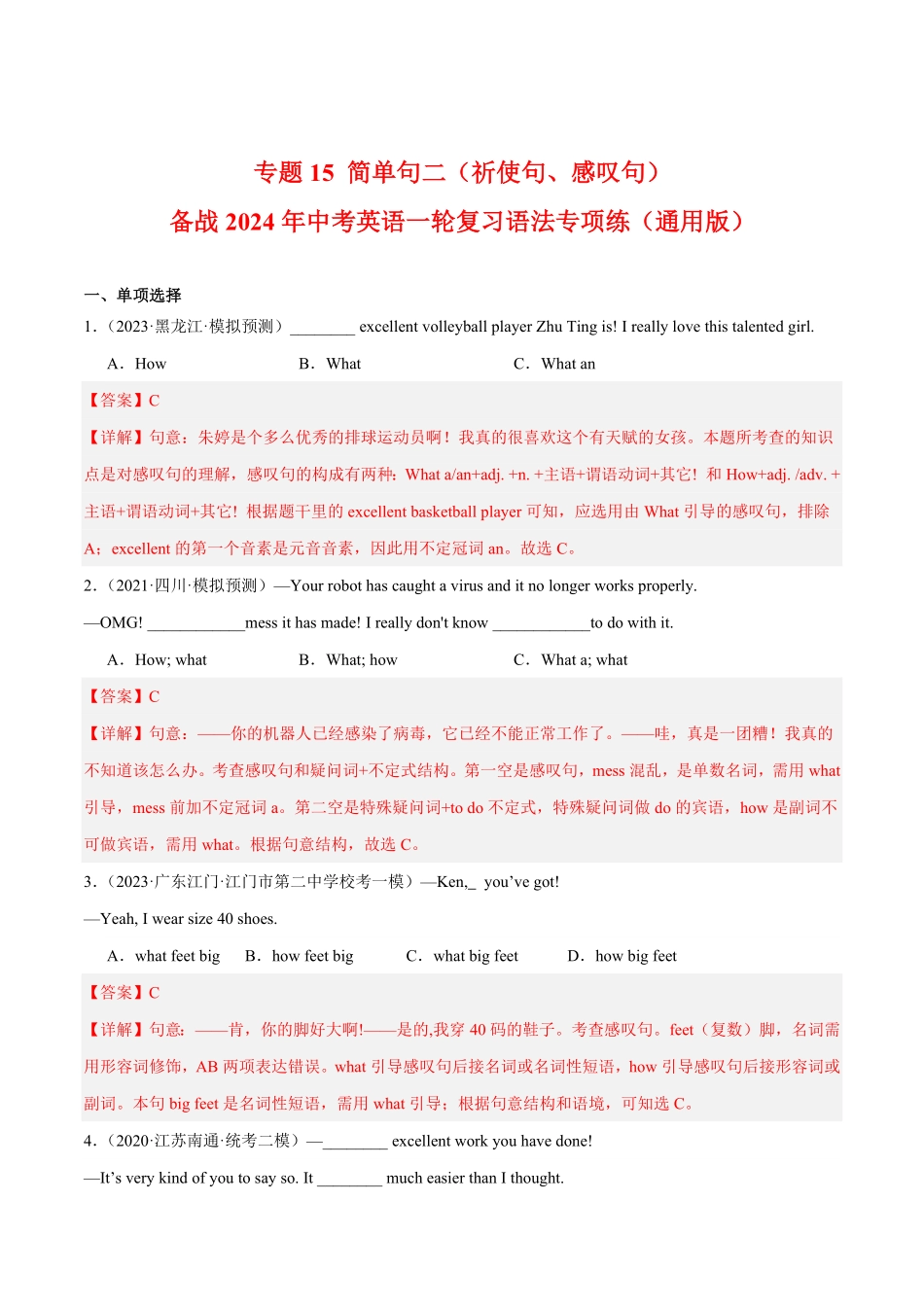 专题 15 简单句二（祈使句、感叹句）
备战 2024 年中考英语一轮复习语法专项练（通用版）

一、单项选择

1．（2023·黑龙江·模拟预测）________ excellent volleyball player Zhu Ting is! I really love this talented girl.

A．How B．What C．What an

【答案】C

【详解】句意：朱婷是个多么优秀的排球运动员啊！我真的很喜欢这个有天赋的女孩。本题所考查的知识点是对感叹句的理解，感叹句的构成有两种：What a/an+adj. +n. +主语+谓语动词+其它! 和 How+adj. /adv. +主语+谓语动词+其它! 根据题干里的 excellent basketball player 可知，应选用由 What 引导的感叹句，排除 A；excellent 的第一个音素是元音音素，因此用不定冠词 an。故选 C。

2．（2021·四川·模拟预测）—Your robot has caught a virus and it no longer works properly.

—OMG! ____________mess it has made! I really don't know ____________to do with it.

A．How; what B．What; how C．What a; what

【答案】C

【详解】句意：——你的机器人已经感染了病毒，它已经不能正常工作了。——哇，真是一团糟！我真的不知道该怎么办。考查感叹句和疑问词+不定式结构。第一空是感叹句，mess 混乱，是单数名词，需用 what 引导，mess 前加不定冠词 a。第二空是特殊疑问词+to do 不定式，特殊疑问词做 do 的宾语，how 是副词不可做宾语，需用 what。根据句意结构，故选 C。

3．（2023·广东江门·江门市第二中学校考一模）—Ken,_ you’ve got!

—Yeah, I wear size 40 shoes.

A．what feet big B．how feet big C．what big feet D．how big feet

【答案】C

【详解】句意：——肯，你的脚好大啊!——是的,我穿 40 码的鞋子。考查感叹句。feet（复数）脚，名词需用形容词修饰，AB 两项表达错误。what 引导感叹句后接名词或名词性短语，how 引导感叹句后接形容词或副词。本句 big feet 是名词性短语，需用 what 引导；根据句意结构和语境，可知选 C。

4．（2020·江苏南通·统考二模）—________ excellent work you have done!

—It’s very kind of you to say so. It ________ much easier than I thought.